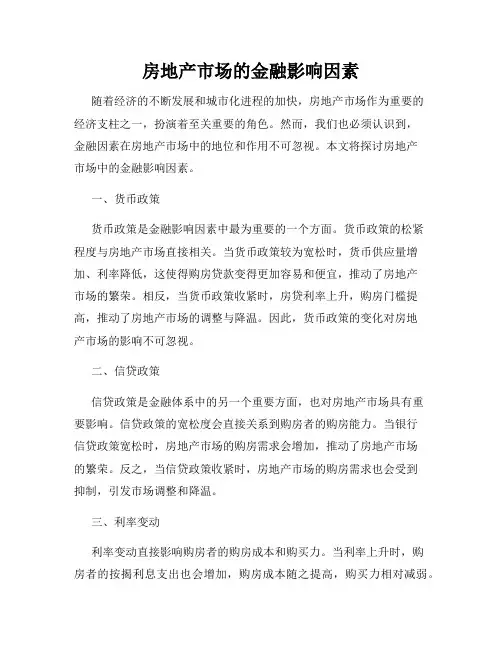 房地产市场的金融影响因素

随着经济的不断发展和城市化进程的加快，房地产市场作为重要的经济支柱之一，扮演着至关重要的角色。然而，我们也必须认识到，金融因素在房地产市场中的地位和作用不可忽视。本文将探讨房地产市场中的金融影响因素。

一、货币政策

货币政策是金融影响因素中最为重要的一个方面。货币政策的松紧程度与房地产市场直接相关。当货币政策较为宽松时，货币供应量增加、利率降低，这使得购房贷款变得更加容易和便宜，推动了房地产市场的繁荣。相反，当货币政策收紧时，房贷利率上升，购房门槛提高，推动了房地产市场的调整与降温。因此，货币政策的变化对房地产市场的影响不可忽视。

二、信贷政策

信贷政策是金融体系中的另一个重要方面，也对房地产市场具有重要影响。信贷政策的宽松度会直接关系到购房者的购房能力。当银行信贷政策宽松时，房地产市场的购房需求会增加，推动了房地产市场的繁荣。反之，当信贷政策收紧时，房地产市场的购房需求也会受到抑制，引发市场调整和降温。

三、利率变动

利率变动直接影响购房者的购房成本和购买力。当利率上升时，购房者的按揭利息支出也会增加，购房成本随之提高，购买力相对减弱。